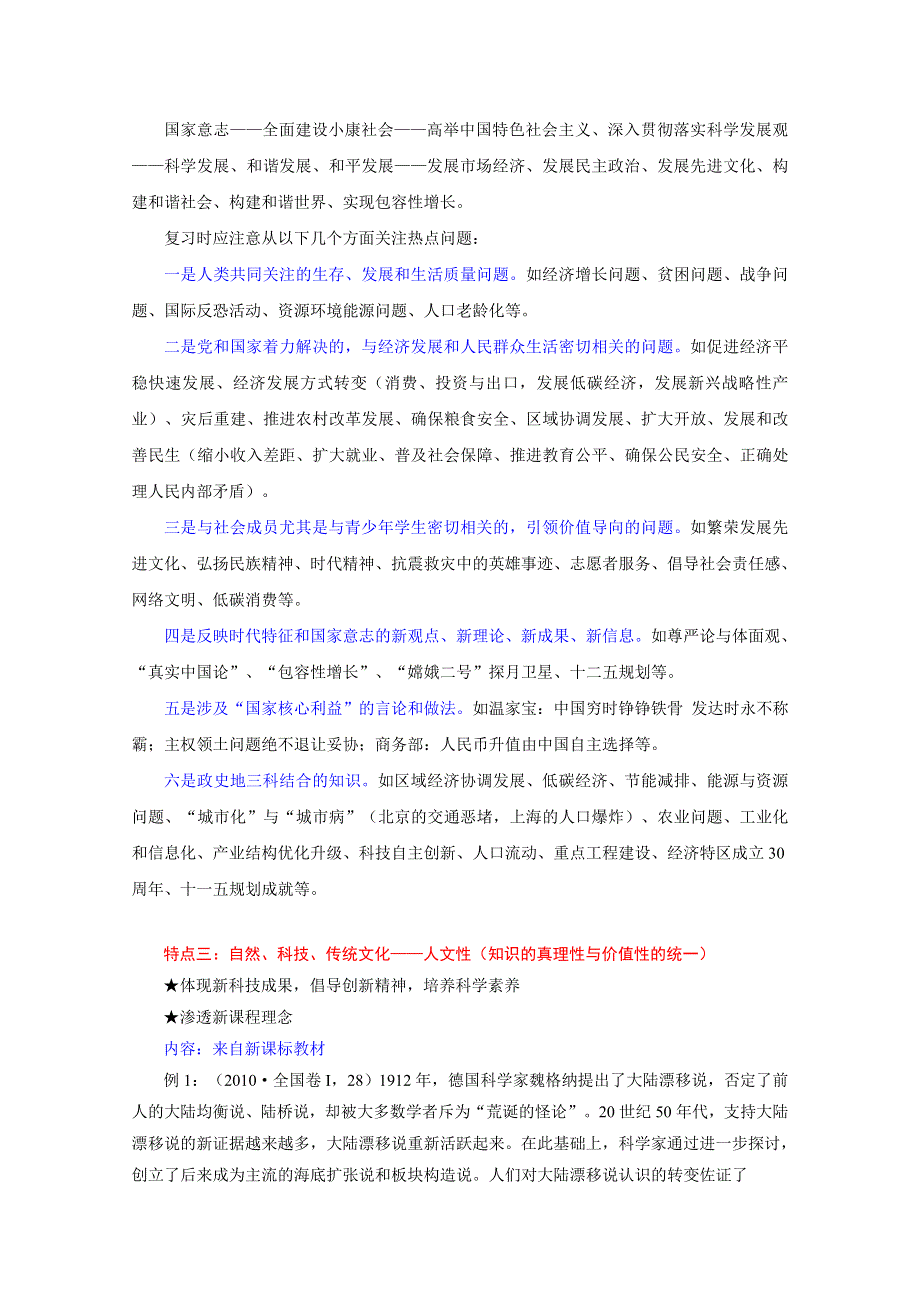 国家意志——全面建设小康社会——高举中国特色社会主义、深入贯彻落实科学发展观——科学发展、和谐发展、和平发展——发展市场经济、发展民主政治、发展先进文化、构建和谐社会、构建和谐世界、实现包容性增长。

复习时应注意从以下几个方面关注热点问题：

一是人类共同关注的生存、发展和生活质量问题。如经济增长问题、贫困问题、战争问题、国际反恐活动、资源环境能源问题、人口老龄化等。

二是党和国家着力解决的，与经济发展和人民群众生活密切相关的问题。如促进经济平稳快速发展、经济发展方式转变（消费、投资与出口，发展低碳经济，发展新兴战略性产业）、灾后重建、推进农村改革发展、确保粮食安全、区域协调发展、扩大开放、发展和改善民生（缩小收入差距、扩大就业、普及社会保障、推进教育公平、确保公民安全、正确处理人民内部矛盾）。

三是与社会成员尤其是与青少年学生密切相关的，引领价值导向的问题。如繁荣发展先进文化、弘扬民族精神、时代精神、抗震救灾中的英雄事迹、志愿者服务、倡导社会责任感、网络文明、低碳消费等。

四是反映时代特征和国家意志的新观点、新理论、新成果、新信息。如尊严论与体面观、“真实中国论”、“包容性增长”、“嫦娥二号”探月卫星、十二五规划等。

五是涉及“国家核心利益”的言论和做法。如温家宝：中国穷时铮铮铁骨 发达时永不称霸；主权领土问题绝不退让妥协；商务部：人民币升值由中国自主选择等。

六是政史地三科结合的知识。如区域经济协调发展、低碳经济、节能减排、能源与资源问题、“城市化”与“城市病”（北京的交通恶堵，上海的人口爆炸）、农业问题、工业化和信息化、产业结构优化升级、科技自主创新、人口流动、重点工程建设、经济特区成立30周年、十一五规划成就等。

特点三：自然、科技、传统文化——人文性（知识的真理性与价值性的统一）

★体现新科技成果，倡导创新精神，培养科学素养

★渗透新课程理念

内容：来自新课标教材

例1：（2010·全国卷I，28）1912年，德国科学家魏格纳提出了大陆漂移说，否定了前人的大陆均衡说、陆桥说，却被大多数学者斥为“荒诞的怪论”。20世纪50年代，支持大陆漂移说的新证据越来越多，大陆漂移说重新活跃起来。在此基础上，科学家通过进一步探讨，创立了后来成为主流的海底扩张说和板块构造说。人们对大陆漂移说认识的转变佐证了